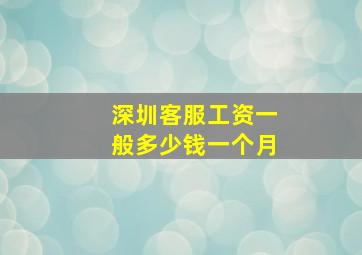 深圳客服工资一般多少钱一个月